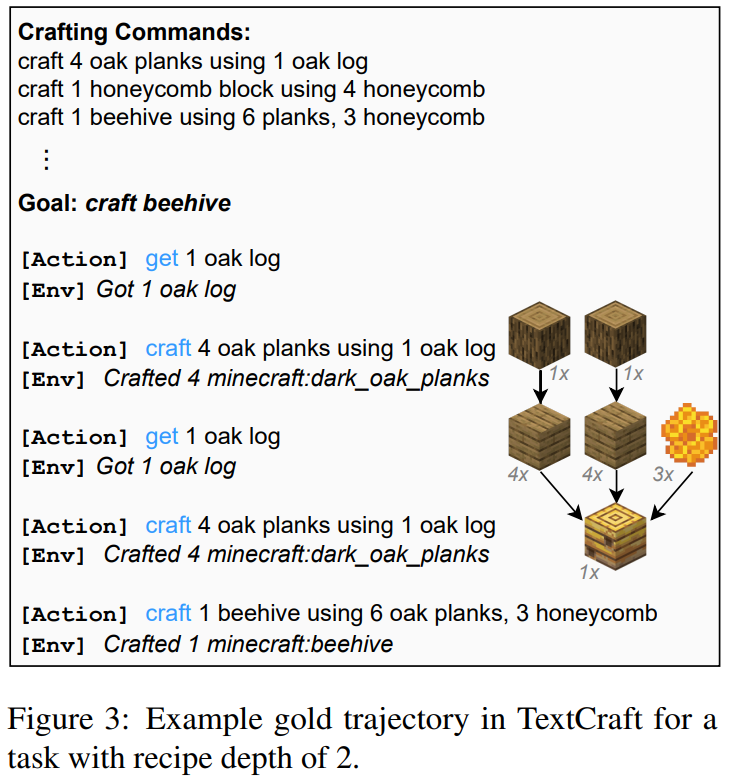 Crafting Commands:
craft 4 oak planks using 1 oak log
craft 1 honeycomb block using 4 honeycomb
craft 1 beehive using 6 planks, 3 honeycomb
⋮
Goal: craft beehive

[Action] get 1 oak log
[Env] Got 1 oak log

[Action] craft 4 oak planks using 1 oak log
[Env] Crafted 4 minecraft:dark_oak_planks

[Action] get 1 oak log
[Env] Got 1 oak log

[Action] craft 4 oak planks using 1 oak log
[Env] Crafted 4 minecraft:dark_oak_planks

[Action] craft 1 beehive using 6 oak planks, 3 honeycomb
[Env] Crafted 1 minecraft:beehive

1x
1x
4x
4x
3x
1x

Figure 3: Example gold trajectory in TextCraft for a task with recipe depth of 2.